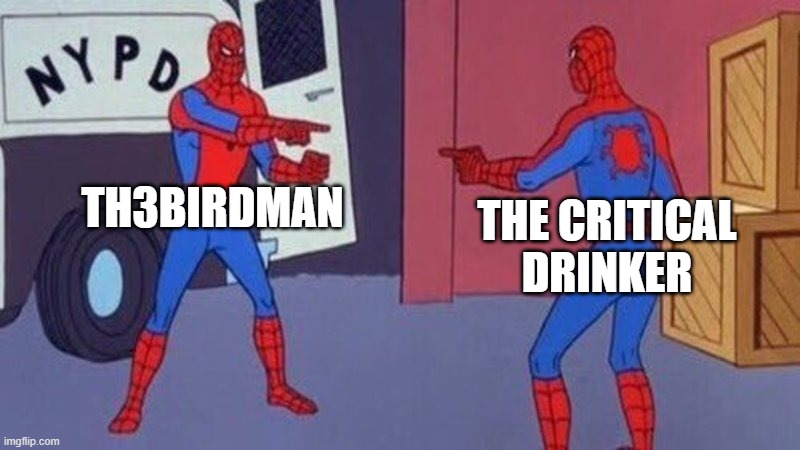 NYPD

TH3BIRDMAN

THE CRITICAL DRINKER

imgflip.com